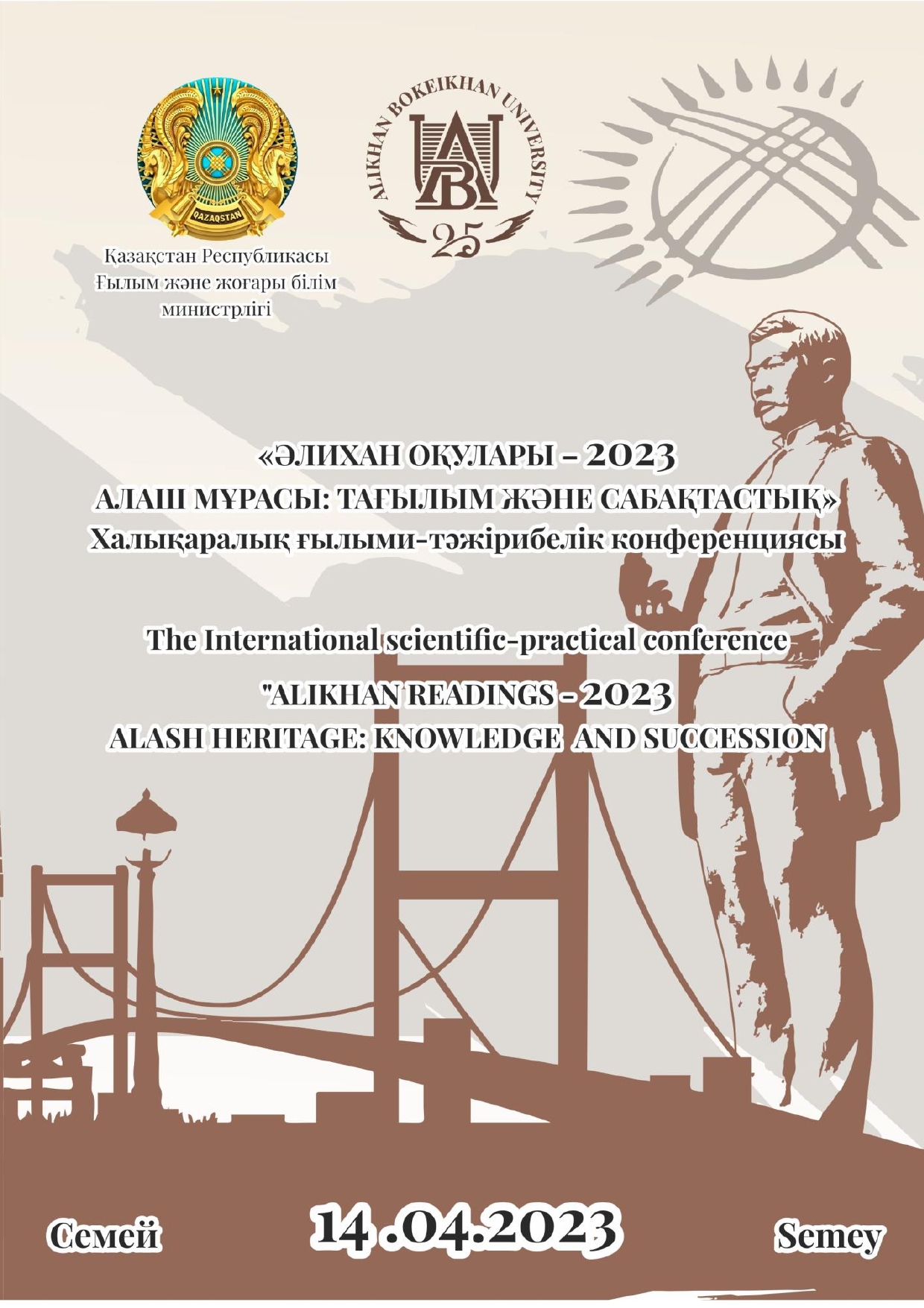 QAZAQSTAN

Қазақстан Республикасы
Ғылым және жоғары білім
министрлігі

ALIKHAN BOKEIKHAN UNIVERSITY
25

«ӘЛИХАН ОҚУЛАРЫ – 2023
АЛАШ МҰРАСЫ: ТАҒЫЛЫМ ЖӘНЕ САБАҚТАСТЫҚ»
Халықаралық ғылыми-тәжірибелік конференциясы

The International scientific-practical conference
"ALIKHAN READINGS - 2023
ALASH HERITAGE: KNOWLEDGE AND SUCCESSION

Семей 14 .04.2023 Semey